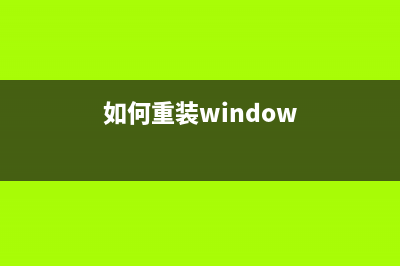 如何重装window